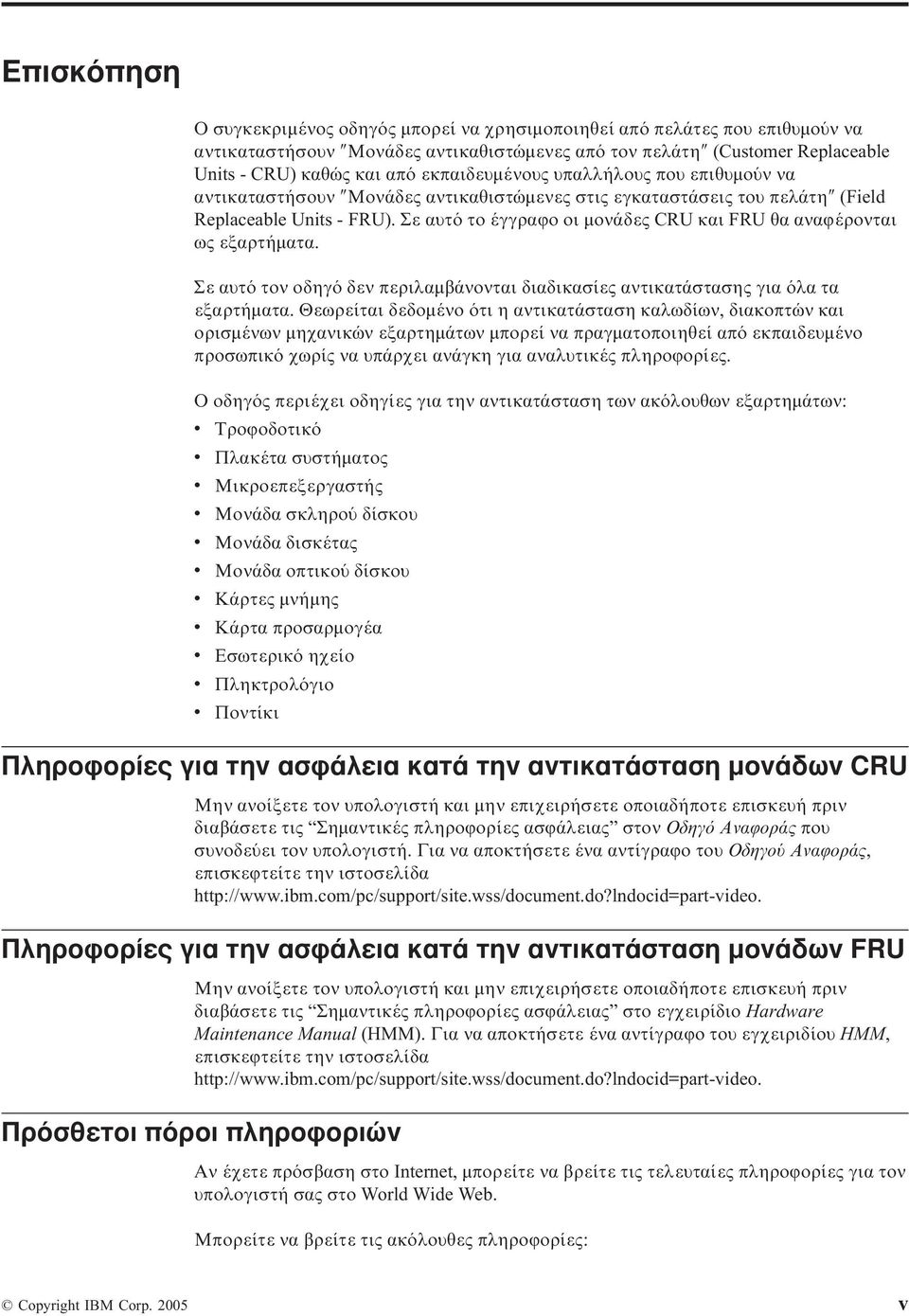 Επισκόπηση

Ο συγκεκριμένος οδηγός μπορεί να χρησιμοποιηθεί από πελάτες που επιθυμούν να αντικαταστήσουν ″Μονάδες αντικαθιστώμενες από τον πελάτη″ (Customer Replaceable Units - CRU) καθώς και από εκπαιδευμένους υπαλλήλους που επιθυμούν να αντικαταστήσουν ″Μονάδες αντικαθιστώμενες στις εγκαταστάσεις του πελάτη″ (Field Replaceable Units - FRU). Σε αυτό το έγγραφο οι μονάδες CRU και FRU θα αναφέρονται ως εξαρτήματα.

Σε αυτό τον οδηγό δεν περιλαμβάνονται διαδικασίες αντικατάστασης για όλα τα εξαρτήματα. Θεωρείται δεδομένο ότι η αντικατάσταση καλωδίων, διακοπτών και ορισμένων μηχανικών εξαρτημάτων μπορεί να πραγματοποιηθεί από εκπαιδευμένο προσωπικό χωρίς να υπάρχει ανάγκη για αναλυτικές πληροφορίες.

Ο οδηγός περιέχει οδηγίες για την αντικατάσταση των ακόλουθων εξαρτημάτων:
• Τροφοδοτικό
• Πλακέτα συστήματος
• Μικροεπεξεργαστής
• Μονάδα σκληρού δίσκου
• Μονάδα δισκέτας
• Μονάδα οπτικού δίσκου
• Κάρτες μνήμης
• Κάρτα προσαρμογέα
• Εσωτερικό ηχείο
• Πληκτρολόγιο
• Ποντίκι

Πληροφορίες για την ασφάλεια κατά την αντικατάσταση μονάδων CRU

Μην ανοίξετε τον υπολογιστή και μην επιχειρήσετε οποιαδήποτε επισκευή πριν διαβάσετε τις “Σημαντικές πληροφορίες ασφάλειας” στον Οδηγό Αναφοράς που συνοδεύει τον υπολογιστή. Για να αποκτήσετε ένα αντίγραφο του Οδηγού Αναφοράς, επισκεφτείτε την ιστοσελίδα http://www.ibm.com/pc/support/site.wss/document.do?lndocid=part-video.

Πληροφορίες για την ασφάλεια κατά την αντικατάσταση μονάδων FRU

Μην ανοίξετε τον υπολογιστή και μην επιχειρήσετε οποιαδήποτε επισκευή πριν διαβάσετε τις “Σημαντικές πληροφορίες ασφάλειας” στο εγχειρίδιο Hardware Maintenance Manual (HMM). Για να αποκτήσετε ένα αντίγραφο του εγχειριδίου HMM, επισκεφτείτε την ιστοσελίδα http://www.ibm.com/pc/support/site.wss/document.do?lndocid=part-video.

Πρόσθετοι πόροι πληροφοριών

Αν έχετε πρόσβαση στο Internet, μπορείτε να βρείτε τις τελευταίες πληροφορίες για τον υπολογιστή σας στο World Wide Web.

Μπορείτε να βρείτε τις ακόλουθες πληροφορίες:

© Copyright IBM Corp. 2005 v